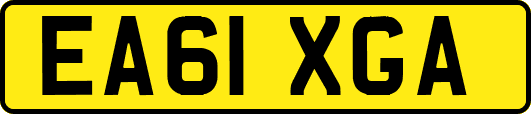 EA61 XGA